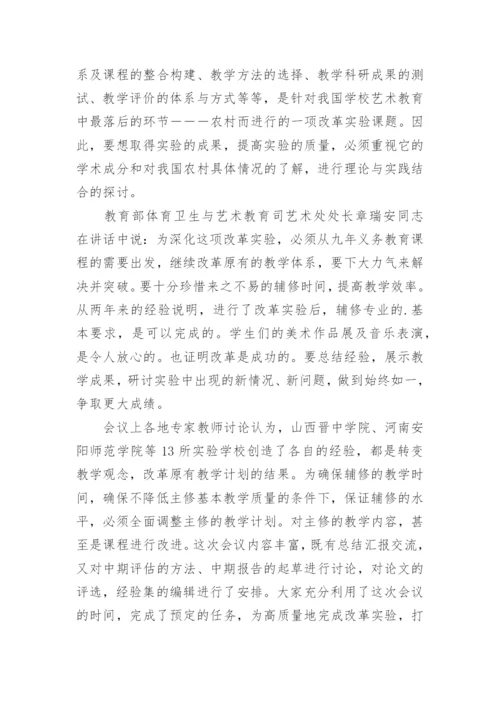 系及课程的整合构建、教学方法的选择、教学科研成果的测试、教学评价的体系与方式等等，是针对我国学校艺术教育中最落后的环节———农村而进行的一项改革实验课题。因此，要想取得实验的成果，提高实验的质量，必须重视它的学术成分和对我国农村具体情况的了解，进行理论与实践结合的探讨。

教育部体育卫生与艺术教育司艺术处处长章瑞安同志在讲话中说：为深化这项改革实验，必须从九年义务教育课程的需要出发，继续改革原有的教学体系，要下大力气来解决并突破。要十分珍惜来之不易的辅修时间，提高教学效率。从两年来的经验说明，进行了改革实验后，辅修专业的.基本要求，是可以完成的。学生们的美术作品展及音乐表演，是令人放心的。也证明改革是成功的。要总结经验，展示教学成果，研讨实验中出现的新情况、新问题，做到始终如一，争取更大成绩。

会议上各地专家教师讨论认为，山西晋中学院、河南安阳师范学院等13所实验学校创造了各自的经验，都是转变教学观念，改革原有教学计划的结果。为确保辅修的教学时间，确保不降低主修基本教学质量的条件下，保证辅修的水平，必须全面调整主修的教学计划。对主修的教学内容，甚至是课程进行改进。这次会议内容丰富，既有总结汇报交流，又对中期评估的方法、中期报告的起草进行讨论，对论文的评选，经验集的编辑进行了安排。大家充分利用了这次会议的时间，完成了预定的任务，为高质量地完成改革实验，打